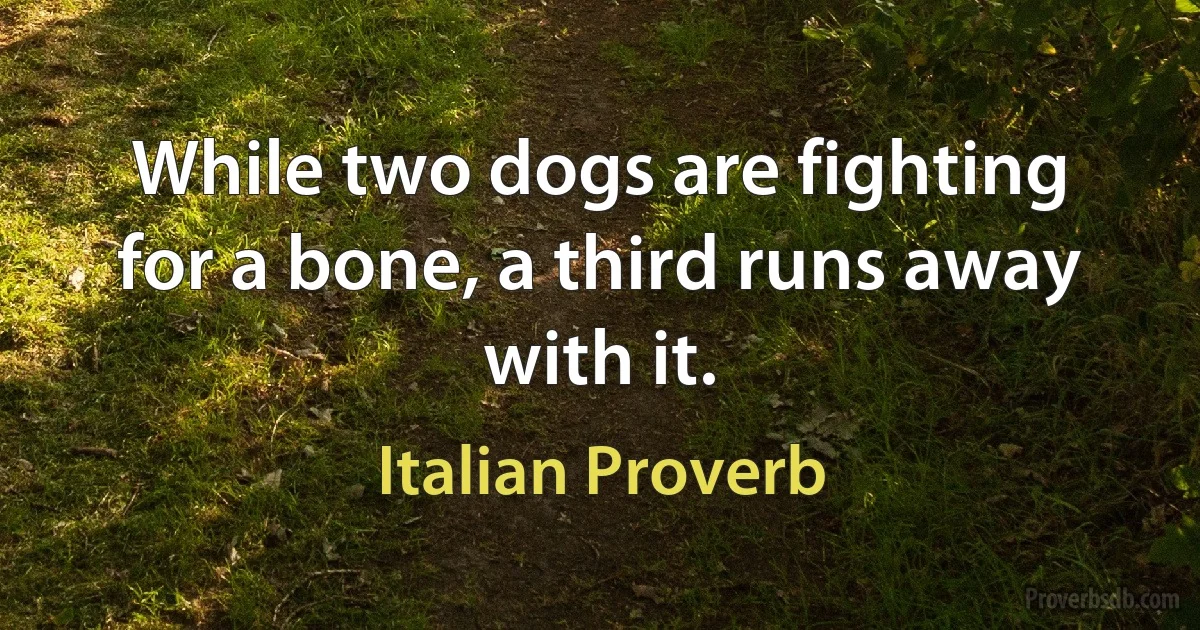 While two dogs are fighting for a bone, a third runs away with it.

Italian Proverb

Proverbsdb.com